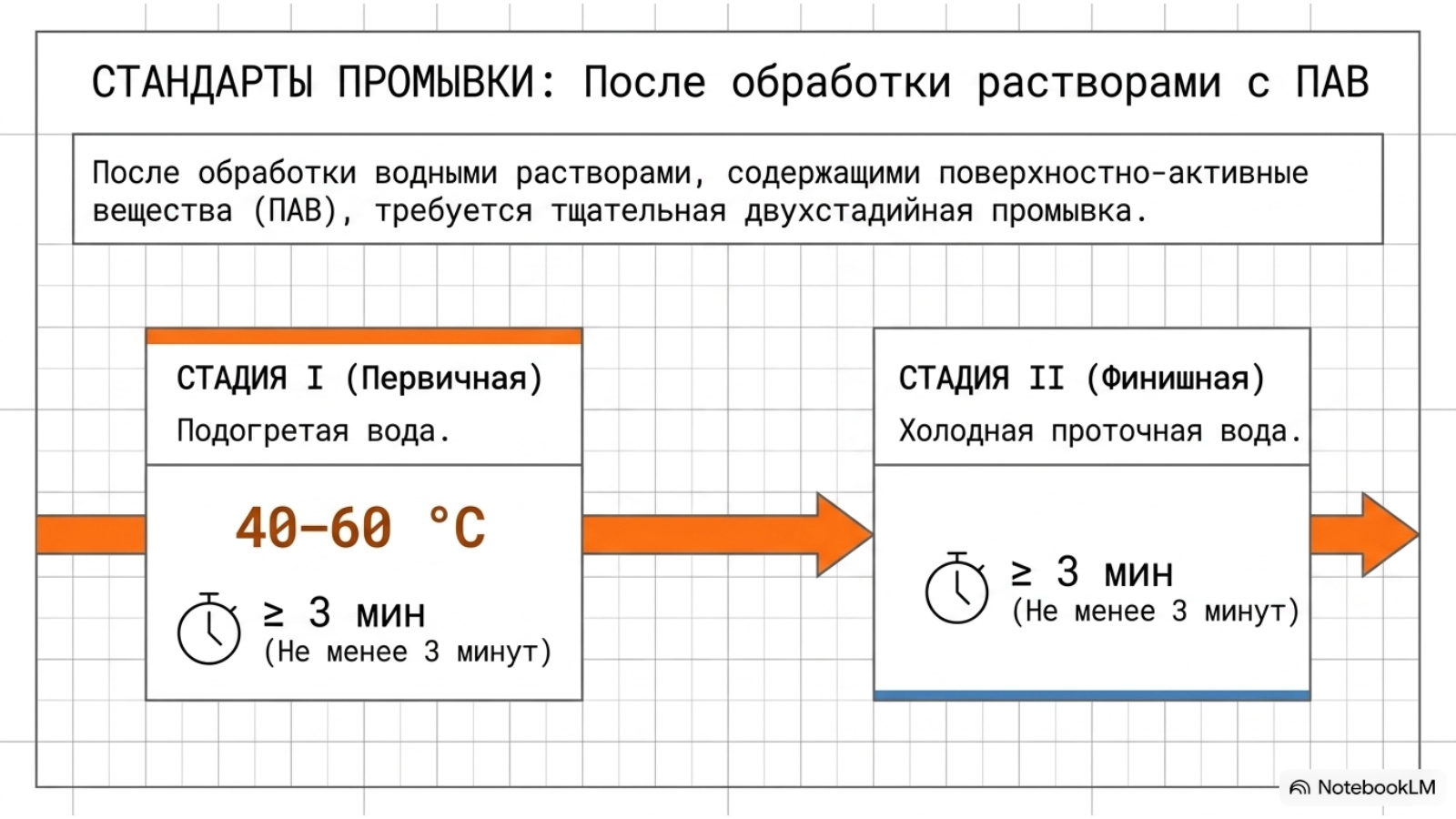 СТАНДАРТЫ ПРОМЫВКИ: После обработки растворами с ПАВ

После обработки водными растворами, содержащими поверхностно-активные вещества (ПАВ), требуется тщательная двухстадийная промывка.

СТАДИЯ I (Первичная)
Подогретая вода.

40–60 °C

≥ 3 мин
(Не менее 3 минут)

СТАДИЯ II (Финишная)
Холодная проточная вода.

≥ 3 мин
(Не менее 3 минут)

NotebookLM